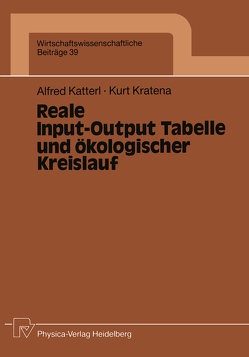 Wirtschaftswissenschaftliche
Beiträge 39

Alfred Katterl · Kurt Kratena

Reale
Input-Output Tabelle
und ökologischer
Kreislauf

Physica-Verlag Heidelberg